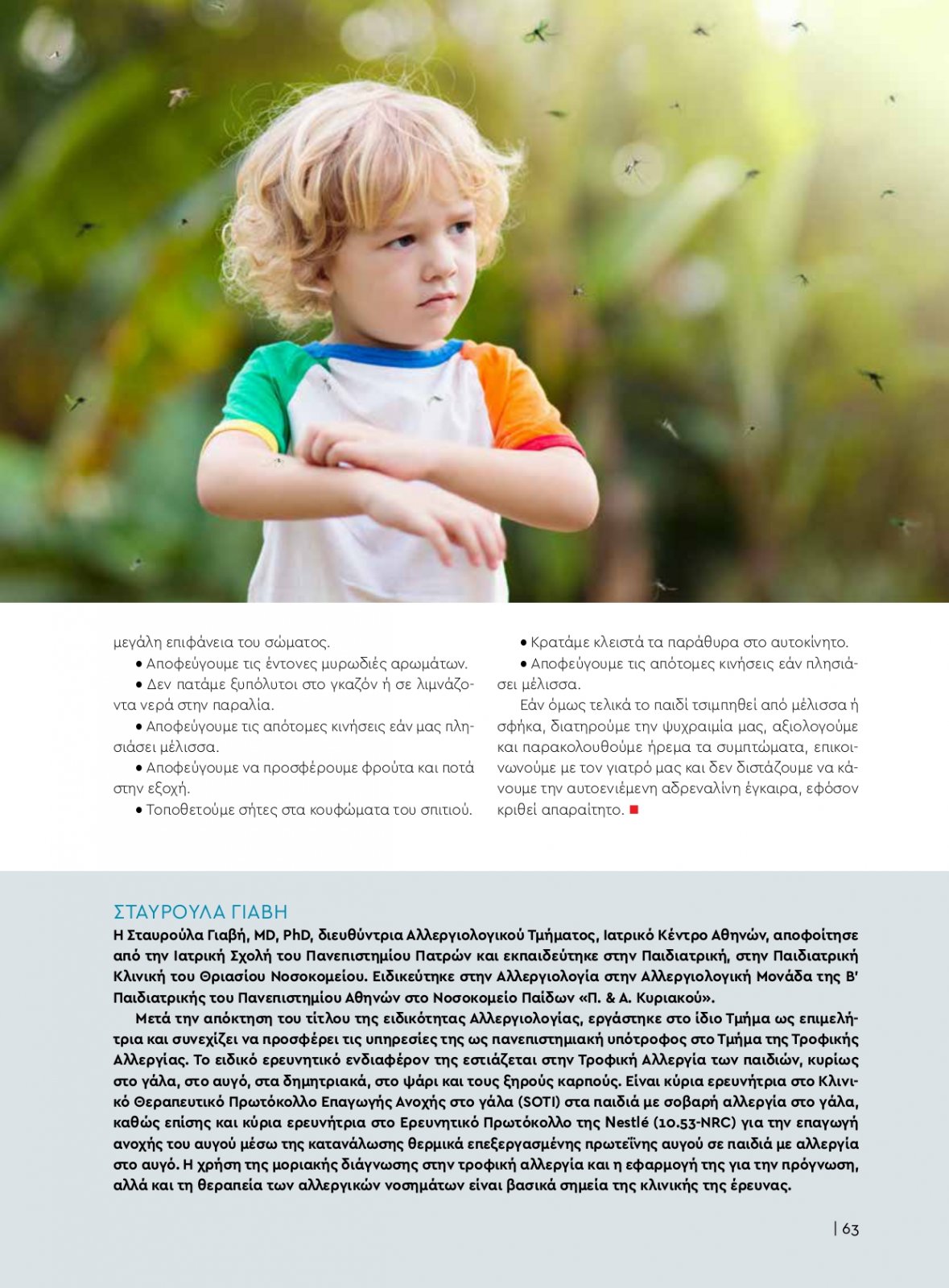 μεγάλη επιφάνεια του σώματος.

• Αποφεύγουμε τις έντονες μυρωδιές αρωμάτων.

• Δεν πατάμε ξυπόλυτοι στο γκαζόν ή σε λιμνάζοντα νερά στην παραλία.

• Αποφεύγουμε τις απότομες κινήσεις εάν μας πλησιάσει μέλισσα.

• Αποφεύγουμε να προσφέρουμε φρούτα και ποτά στην εξοχή.

• Τοποθετούμε σήτες στα κουφώματα του σπιτιού.

• Κρατάμε κλειστά τα παράθυρα στο αυτοκίνητο.

• Αποφεύγουμε τις απότομες κινήσεις εάν πλησιάσει μέλισσα.

Εάν όμως τελικά το παιδί τσιμπηθεί από μέλισσα ή σφήκα, διατηρούμε την ψυχραιμία μας, αξιολογούμε και παρακολουθούμε ήρεμα τα συμπτώματα, επικοινωνούμε με τον γιατρό μας και δεν διστάζουμε να κάνουμε την αυτοενιέμενη αδρεναλίνη έγκαιρα, εφόσον κριθεί απαραίτητο.

ΣΤΑΥΡΟΥΛΑ ΓΙΑΒΗ
Η Σταυρούλα Γιαβή, MD, PhD, διευθύντρια Αλλεργιολογικού Τμήματος, Ιατρικό Κέντρο Αθηνών, αποφοίτησε από την Ιατρική Σχολή του Πανεπιστημίου Πατρών και εκπαιδεύτηκε στην Παιδιατρική, στην Παιδιατρική Κλινική του Θριασίου Νοσοκομείου. Ειδικεύτηκε στην Αλλεργιολογία στην Αλλεργιολογική Μονάδα της Β' Παιδιατρικής του Πανεπιστημίου Αθηνών στο Νοσοκομείο Παίδων «Π. & Α. Κυριακού».

Μετά την απόκτηση του τίτλου της ειδικότητας Αλλεργιολογίας, εργάστηκε στο ίδιο Τμήμα ως επιμελήτρια και συνεχίζει να προσφέρει τις υπηρεσίες της ως πανεπιστημιακή υπότροφος στο Τμήμα της Τροφικής Αλλεργίας. Το ειδικό ερευνητικό ενδιαφέρον της εστιάζεται στην Τροφική Αλλεργία των παιδιών, κυρίως στο γάλα, στο αυγό, στα δημητριακά, στο ψάρι και τους ξηρούς καρπούς. Είναι κύρια ερευνήτρια στο Κλινικό Θεραπευτικό Πρωτόκολλο Επαγωγής Ανοχής στο γάλα (SOTI) στα παιδιά με σοβαρή αλλεργία στο γάλα, καθώς επίσης και κύρια ερευνήτρια στο Ερευνητικό Πρωτόκολλο της Nestlé (10.53-NRC) για την επαγωγή ανοχής του αυγού μέσω της κατανάλωσης θερμικά επεξεργασμένης πρωτεΐνης αυγού σε παιδιά με αλλεργία στο αυγό. Η χρήση της μοριακής διάγνωσης στην τροφική αλλεργία και η εφαρμογή της για την πρόγνωση, αλλά και τη θεραπεία των αλλεργικών νοσημάτων είναι βασικά σημεία της κλινικής της έρευνας.

| 63